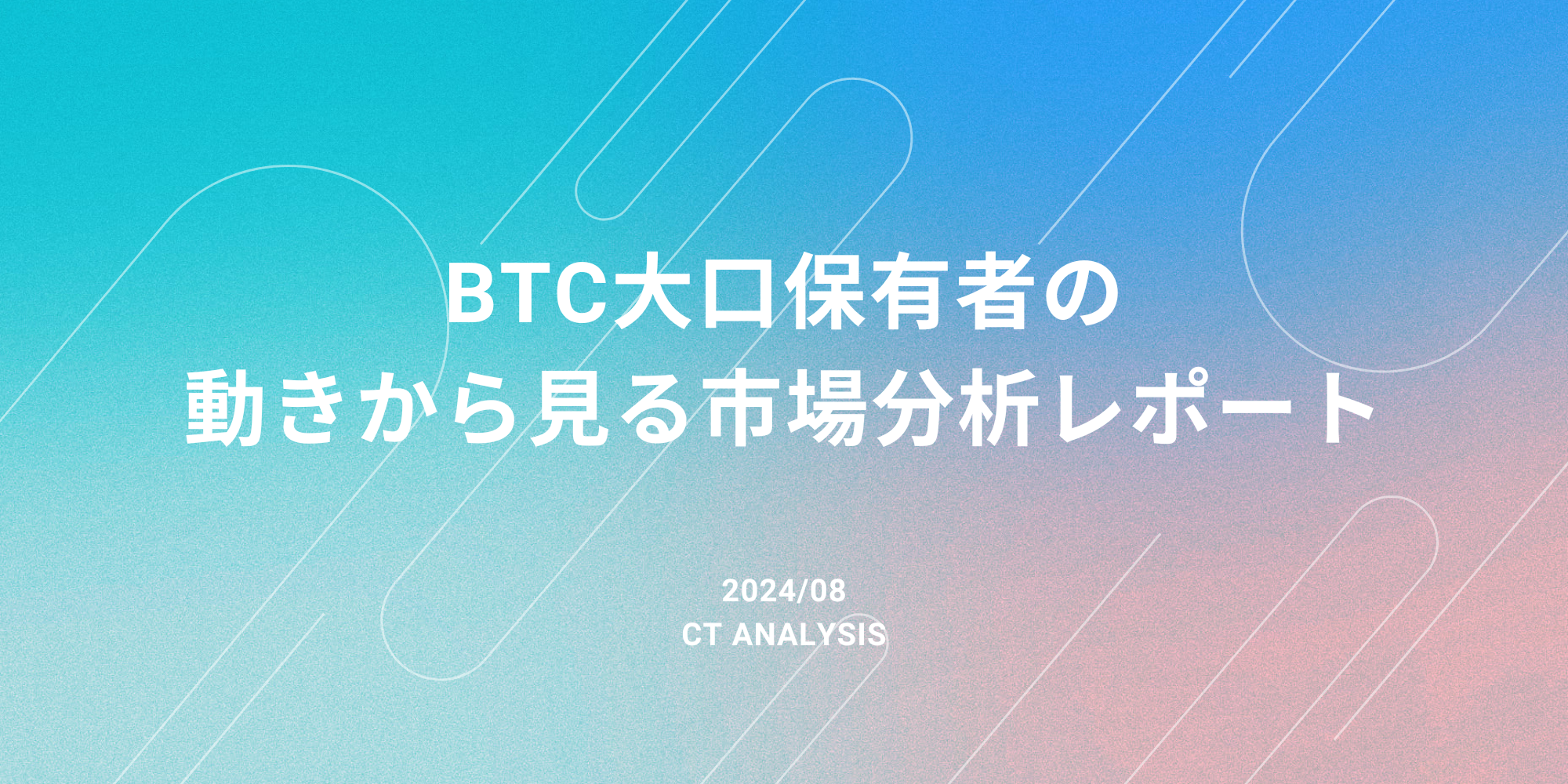 BTC大口保有者の
動きから見る市場分析レポート

2024/08
CT ANALYSIS